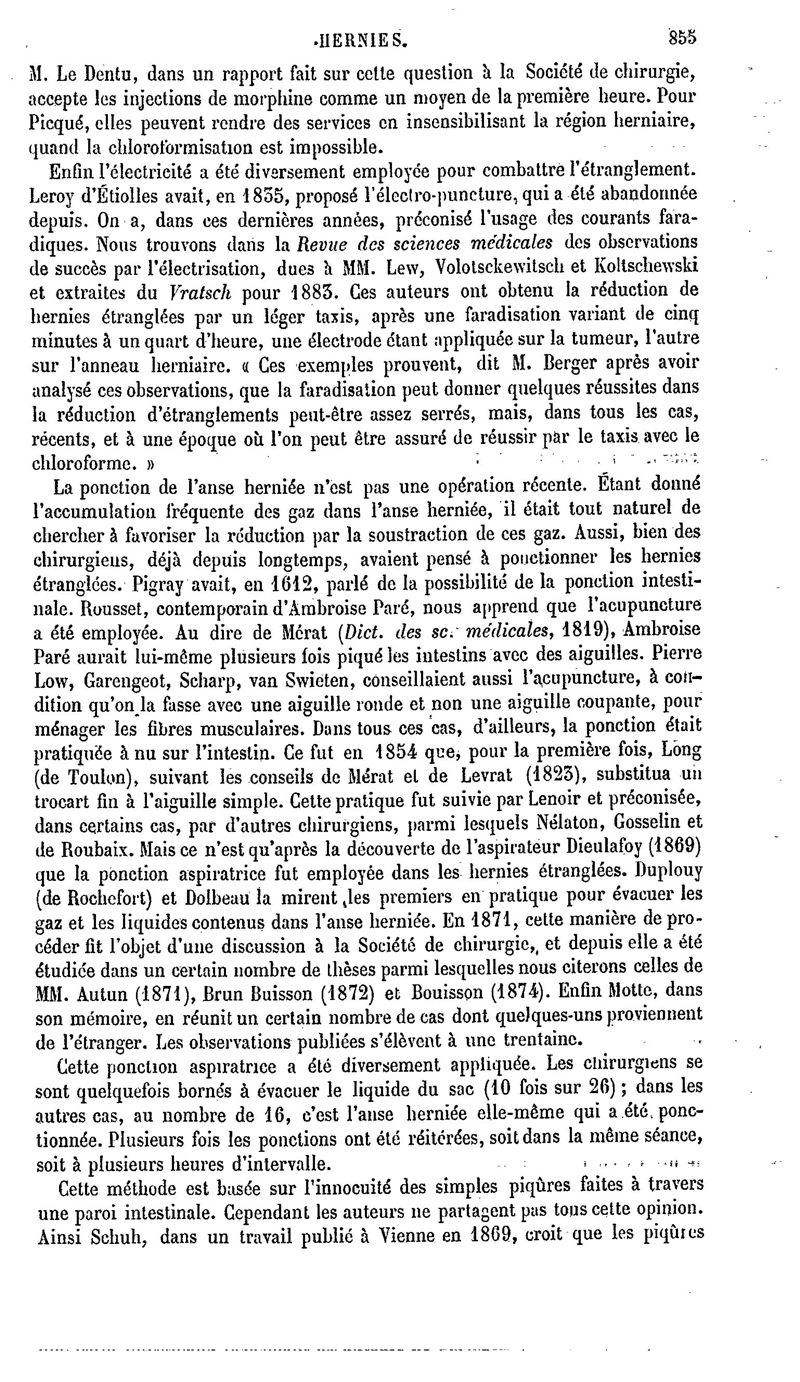 HERNIES. 855

M. Le Dentu, dans un rapport fait sur cette question à la Société de chirurgie, accepte les injections de morphine comme un moyen de la première heure. Pour Picqué, elles peuvent rendre des services en insensibilisant la région herniaire, quand la chloroformisation est impossible.

Enfin l'électricité a été diversement employée pour combattre l'étranglement. Leroy d'Étiolles avait, en 1835, proposé l'électro-puncture, qui a été abandonnée depuis. On a, dans ces dernières années, préconisé l'usage des courants faradiques. Nous trouvons dans la Revue des sciences médicales des observations de succès par l'électrisation, dues à MM. Lew, Volotsckewitsch et Koltschewski et extraites du Vratsch pour 1883. Ces auteurs ont obtenu la réduction de hernies étranglées par un léger taxis, après une faradisation variant de cinq minutes à un quart d'heure, une électrode étant appliquée sur la tumeur, l'autre sur l'anneau herniaire. « Ces exemples prouvent, dit M. Berger après avoir analysé ces observations, que la faradisation peut donner quelques réussites dans la réduction d'étranglements peut-être assez serrés, mais, dans tous les cas, récents, et à une époque où l'on peut être assuré de réussir par le taxis avec le chloroforme. »

La ponction de l'anse herniée n'est pas une opération récente. Étant donné l'accumulation fréquente des gaz dans l'anse herniée, il était tout naturel de chercher à favoriser la réduction par la soustraction de ces gaz. Aussi, bien des chirurgiens, déjà depuis longtemps, avaient pensé à ponctionner les hernies étranglées. Pigray avait, en 1612, parlé de la possibilité de la ponction intestinale. Rousset, contemporain d'Ambroise Paré, nous apprend que l'acupuncture a été employée. Au dire de Mérat (Dict. des sc. médicales, 1819), Ambroise Paré aurait lui-même plusieurs fois piqué les intestins avec des aiguilles. Pierre Low, Garengeot, Scharp, van Swieten, conseillaient aussi l'acupuncture, à condition qu'on la fasse avec une aiguille ronde et non une aiguille coupante, pour ménager les fibres musculaires. Dans tous ces cas, d'ailleurs, la ponction était pratiquée à nu sur l'intestin. Ce fut en 1854 que, pour la première fois, Long (de Toulon), suivant les conseils de Mérat et de Levrat (1823), substitua un trocart fin à l'aiguille simple. Cette pratique fut suivie par Lenoir et préconisée, dans certains cas, par d'autres chirurgiens, parmi lesquels Nélaton, Gosselin et de Roubaix. Mais ce n'est qu'après la découverte de l'aspirateur Dieulafoy (1869) que la ponction aspiratrice fut employée dans les hernies étranglées. Duplouy (de Rochefort) et Dolbeau la mirent les premiers en pratique pour évacuer les gaz et les liquides contenus dans l'anse herniée. En 1871, cette manière de procéder fit l'objet d'une discussion à la Société de chirurgie, et depuis elle a été étudiée dans un certain nombre de thèses parmi lesquelles nous citerons celles de MM. Autun (1871), Brun Buisson (1872) et Bouisson (1874). Enfin Motte, dans son mémoire, en réunit un certain nombre de cas dont quelques-uns proviennent de l'étranger. Les observations publiées s'élèvent à une trentaine.

Cette ponction aspiratrice a été diversement appliquée. Les chirurgiens se sont quelquefois bornés à évacuer le liquide du sac (10 fois sur 26); dans les autres cas, au nombre de 16, c'est l'anse herniée elle-même qui a été ponctionnée. Plusieurs fois les ponctions ont été réitérées, soit dans la même séance, soit à plusieurs heures d'intervalle.

Cette méthode est basée sur l'innocuité des simples piqûres faites à travers une paroi intestinale. Cependant les auteurs ne partagent pas tous cette opinion. Ainsi Schuh, dans un travail publié à Vienne en 1869, croit que les piqûres